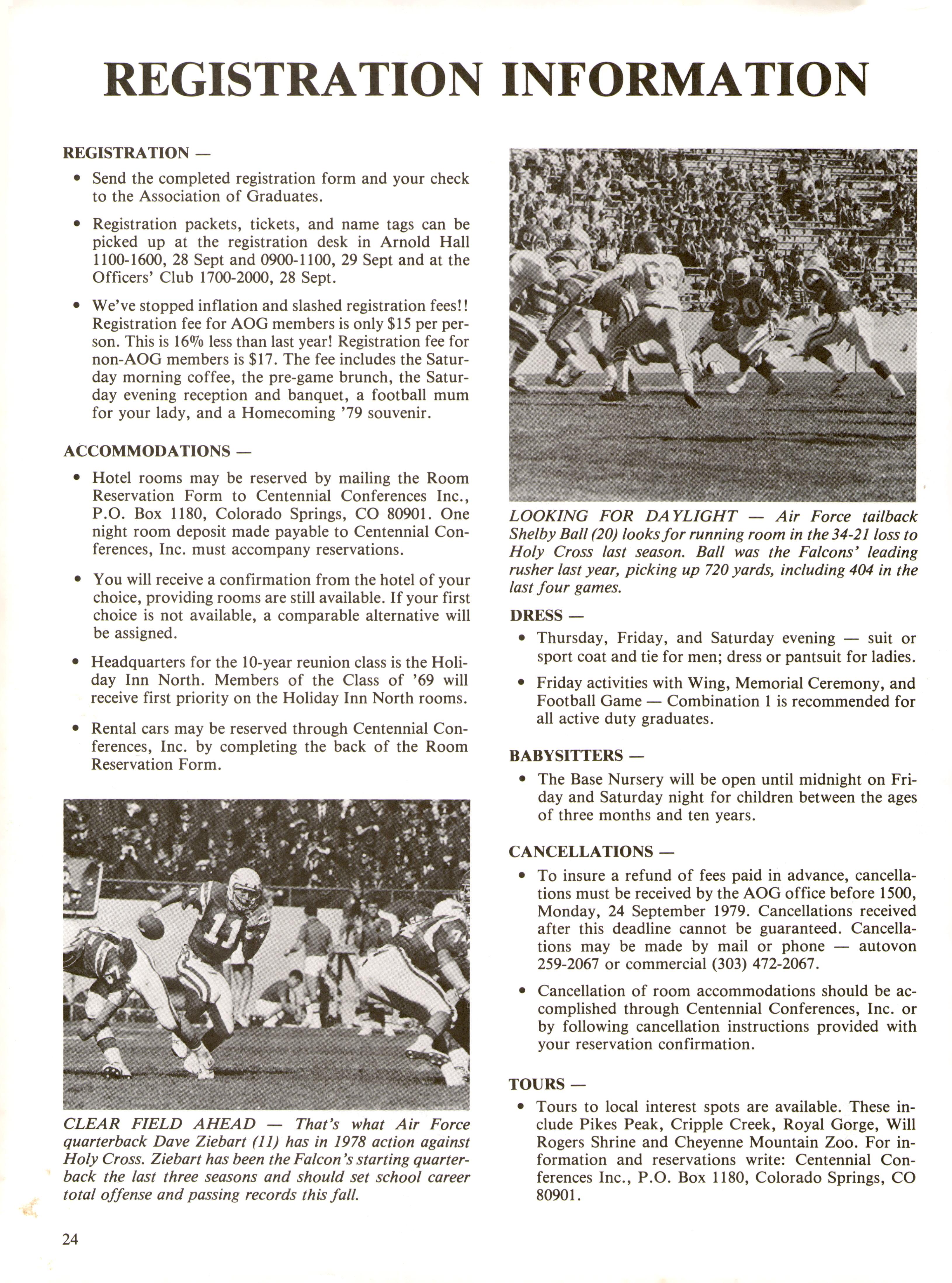 REGISTRATION INFORMATION

REGISTRATION —

• Send the completed registration form and your check to the Association of Graduates.

• Registration packets, tickets, and name tags can be picked up at the registration desk in Arnold Hall 1100-1600, 28 Sept and 0900-1100, 29 Sept and at the Officers' Club 1700-2000, 28 Sept.

• We've stopped inflation and slashed registration fees!! Registration fee for AOG members is only $15 per person. This is 16% less than last year! Registration fee for non-AOG members is $17. The fee includes the Saturday morning coffee, the pre-game brunch, the Saturday evening reception and banquet, a football mum for your lady, and a Homecoming '79 souvenir.

ACCOMMODATIONS —

• Hotel rooms may be reserved by mailing the Room Reservation Form to Centennial Conferences Inc., P.O. Box 1180, Colorado Springs, CO 80901. One night room deposit made payable to Centennial Conferences, Inc. must accompany reservations.

• You will receive a confirmation from the hotel of your choice, providing rooms are still available. If your first choice is not available, a comparable alternative will be assigned.

• Headquarters for the 10-year reunion class is the Holiday Inn North. Members of the Class of '69 will receive first priority on the Holiday Inn North rooms.

• Rental cars may be reserved through Centennial Conferences, Inc. by completing the back of the Room Reservation Form.

CLEAR FIELD AHEAD — That's what Air Force quarterback Dave Ziebart (11) has in 1978 action against Holy Cross. Ziebart has been the Falcon's starting quarterback the last three seasons and should set school career total offense and passing records this fall.

LOOKING FOR DAYLIGHT — Air Force tailback Shelby Ball (20) looks for running room in the 34-21 loss to Holy Cross last season. Ball was the Falcons' leading rusher last year, picking up 720 yards, including 404 in the last four games.

DRESS —

• Thursday, Friday, and Saturday evening — suit or sport coat and tie for men; dress or pantsuit for ladies.

• Friday activities with Wing, Memorial Ceremony, and Football Game — Combination 1 is recommended for all active duty graduates.

BABYSITTERS —

• The Base Nursery will be open until midnight on Friday and Saturday night for children between the ages of three months and ten years.

CANCELLATIONS —

• To insure a refund of fees paid in advance, cancellations must be received by the AOG office before 1500, Monday, 24 September 1979. Cancellations received after this deadline cannot be guaranteed. Cancellations may be made by mail or phone — autovon 259-2067 or commercial (303) 472-2067.

• Cancellation of room accommodations should be accomplished through Centennial Conferences, Inc. or by following cancellation instructions provided with your reservation confirmation.

TOURS —

• Tours to local interest spots are available. These include Pikes Peak, Cripple Creek, Royal Gorge, Will Rogers Shrine and Cheyenne Mountain Zoo. For information and reservations write: Centennial Conferences Inc., P.O. Box 1180, Colorado Springs, CO 80901.

24